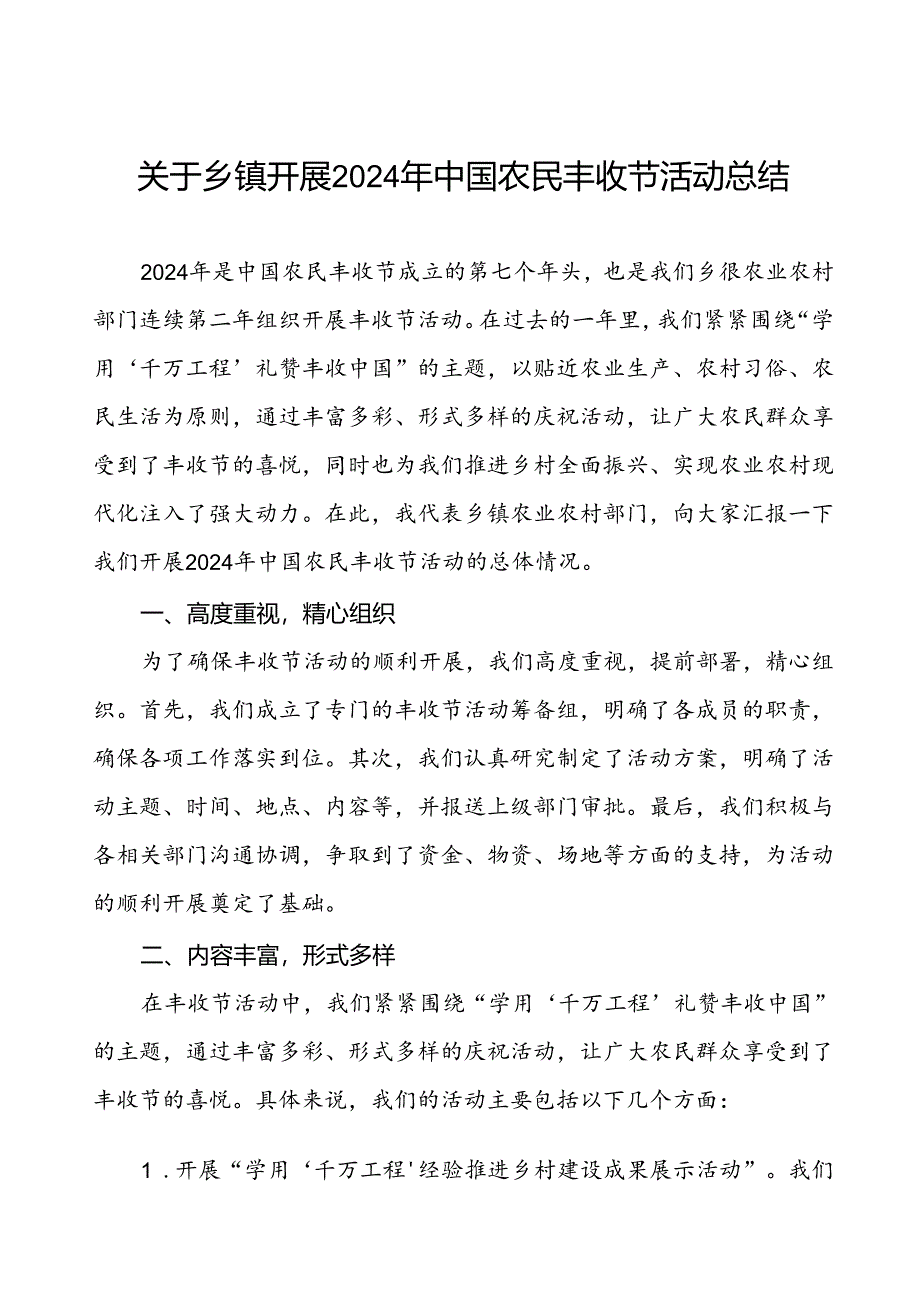 关于乡镇开展2024年中国农民丰收节活动总结

2024年是中国农民丰收节成立的第七个年头，也是我们乡很农业农村部门连续第二年组织开展丰收节活动。在过去的一年里，我们紧紧围绕“学用‘千万工程’礼赞丰收中国”的主题，以贴近农业生产、农村习俗、农民生活为原则，通过丰富多彩、形式多样的庆祝活动，让广大农民群众享受到了丰收节的喜悦，同时也为我们推进乡村全面振兴、实现农业农村现代化注入了强大动力。在此，我代表乡镇农业农村部门，向大家汇报一下我们开展2024年中国农民丰收节活动的总体情况。

一、高度重视，精心组织

为了确保丰收节活动的顺利开展，我们高度重视，提前部署，精心组织。首先，我们成立了专门的丰收节活动筹备组，明确了各成员的职责，确保各项工作落实到位。其次，我们认真研究制定了活动方案，明确了活动主题、时间、地点、内容等，并报送上级部门审批。最后，我们积极与各相关部门沟通协调，争取到了资金、物资、场地等方面的支持，为活动的顺利开展奠定了基础。

二、内容丰富，形式多样

在丰收节活动中，我们紧紧围绕“学用‘千万工程’礼赞丰收中国”的主题，通过丰富多彩、形式多样的庆祝活动，让广大农民群众享受到了丰收节的喜悦。具体来说，我们的活动主要包括以下几个方面：

1．开展“学用‘千万工程'经验推进乡村建设成果展示活动”。我们